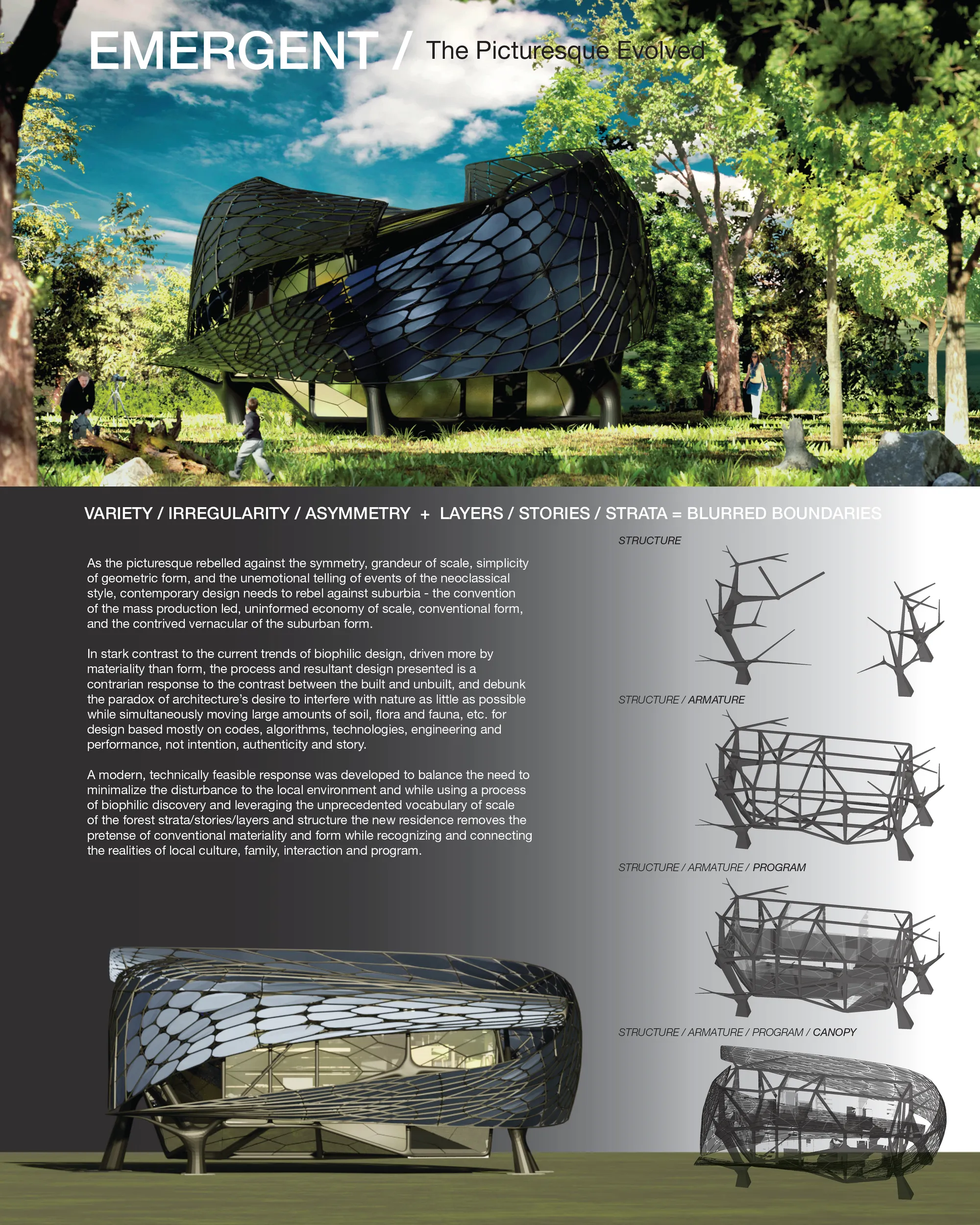 EMERGENT / The Picturesque Evolved

VARIETY / IRREGULARITY / ASYMMETRY + LAYERS / STORIES / STRATA = BLURRED BOUNDARIES

As the picturesque rebelled against the symmetry, grandeur of scale, simplicity of geometric form, and the unemotional telling of events of the neoclassical style, contemporary design needs to rebel against suburbia - the convention of the mass production led, uninformed economy of scale, conventional form, and the contrived vernacular of the suburban form.

In stark contrast to the current trends of biophilic design, driven more by materiality than form, the process and resultant design presented is a contrarian response to the contrast between the built and unbuilt, and debunk the paradox of architecture's desire to interfere with nature as little as possible while simultaneously moving large amounts of soil, flora and fauna, etc. for design based mostly on codes, algorithms, technologies, engineering and performance, not intention, authenticity and story.

A modern, technically feasible response was developed to balance the need to minimalize the disturbance to the local environment and while using a process of biophilic discovery and leveraging the unprecedented vocabulary of scale of the forest strata/stories/layers and structure the new residence removes the pretense of conventional materiality and form while recognizing and connecting the realities of local culture, family, interaction and program.

STRUCTURE

STRUCTURE / ARMATURE

STRUCTURE / ARMATURE / PROGRAM

STRUCTURE / ARMATURE / PROGRAM / CANOPY